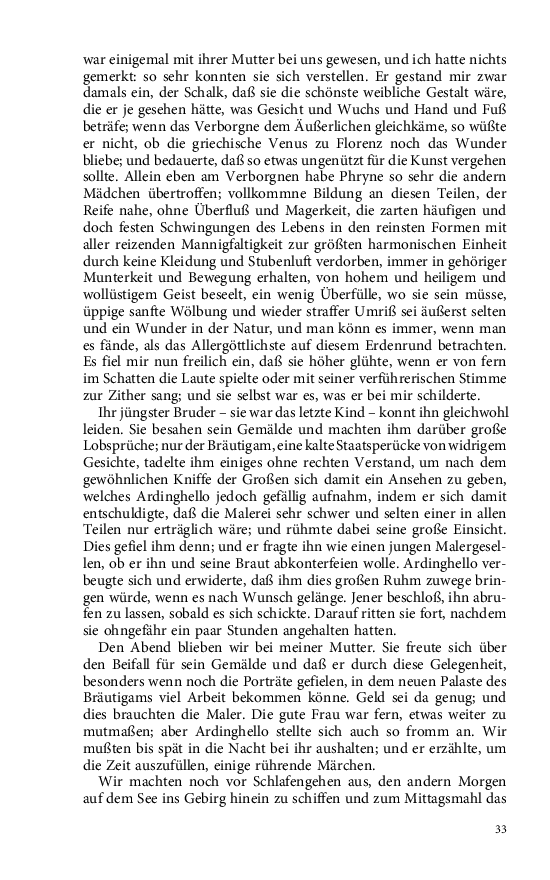 war einigemal mit ihrer Mutter bei uns gewesen, und ich hatte nichts gemerkt: so sehr konnten sie sich verstellen. Er gestand mir zwar damals ein, der Schalk, daß sie die schönste weibliche Gestalt wäre, die er je gesehen hätte, was Gesicht und Wuchs und Hand und Fuß beträfe; wenn das Verborgne dem Äußerlichen gleichkäme, so wüßte er nicht, ob die griechische Venus zu Florenz noch das Wunder bliebe; und bedauerte, daß so etwas ungenützt für die Kunst vergehen sollte. Allein eben am Verborgnen habe Phryne so sehr die andern Mädchen übertroffen; vollkommne Bildung an diesen Teilen, der Reife nahe, ohne Überfluß und Magerkeit, die zarten häufigen und doch festen Schwingungen des Lebens in den reinsten Formen mit aller reizenden Mannigfaltigkeit zur größten harmonischen Einheit durch keine Kleidung und Stubenluft verdorben, immer in gehöriger Munterkeit und Bewegung erhalten, von hohem und heiligem und wollüstigem Geist beseelt, ein wenig Überfülle, wo sie sein müsse, üppige sanfte Wölbung und wieder straffer Umriß sei äußerst selten und ein Wunder in der Natur, und man könn es immer, wenn man es fände, als das Allergöttlichste auf diesem Erdenrund betrachten. Es fiel mir nun freilich ein, daß sie höher glühte, wenn er von fern im Schatten die Laute spielte oder mit seiner verführerischen Stimme zur Zither sang; und sie selbst war es, was er bei mir schilderte.

Ihr jüngster Bruder – sie war das letzte Kind – konnt ihn gleichwohl leiden. Sie besahen sein Gemälde und machten ihm darüber große Lobsprüche; nur der Bräutigam, eine kalte Staatsperücke von widrigem Gesichte, tadelte ihm einiges ohne rechten Verstand, um nach dem gewöhnlichen Kniffe der Großen sich damit ein Ansehen zu geben, welches Ardinghello jedoch gefällig aufnahm, indem er sich damit entschuldigte, daß die Malerei sehr schwer und selten einer in allen Teilen nur erträglich wäre; und rühmte dabei seine große Einsicht. Dies gefiel ihm denn; und er fragte ihn wie einen jungen Malergesellen, ob er ihn und seine Braut abkonterfeien wolle. Ardinghello verbeugte sich und erwiderte, daß ihm dies großen Ruhm zuwege bringen würde, wenn es nach Wunsch gelänge. Jener beschloß, ihn abrufen zu lassen, sobald es sich schickte. Darauf ritten sie fort, nachdem sie ohngefähr ein paar Stunden angehalten hatten.

Den Abend blieben wir bei meiner Mutter. Sie freute sich über den Beifall für sein Gemälde und daß er durch diese Gelegenheit, besonders wenn noch die Porträte gefielen, in dem neuen Palaste des Bräutigams viel Arbeit bekommen könne. Geld sei da genug; und dies brauchten die Maler. Die gute Frau war fern, etwas weiter zu mutmaßen; aber Ardinghello stellte sich auch so fromm an. Wir mußten bis spät in die Nacht bei ihr aushalten; und er erzählte, um die Zeit auszufüllen, einige rührende Märchen.

Wir machten noch vor Schlafengehen aus, den andern Morgen auf dem See ins Gebirg hinein zu schiffen und zum Mittagsmahl das

33